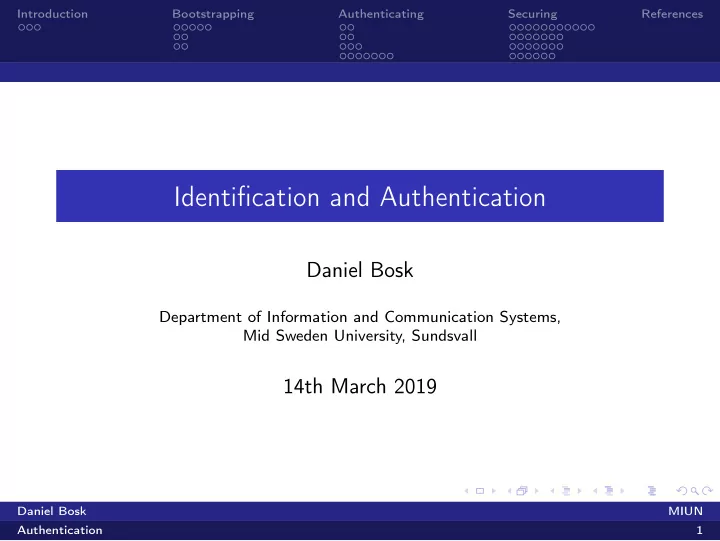 Introduction Bootstrapping Authenticating Securing References

Identification and Authentication

Daniel Bosk

Department of Information and Communication Systems, Mid Sweden University, Sundsvall

14th March 2019

Daniel Bosk MIUN
Authentication 1